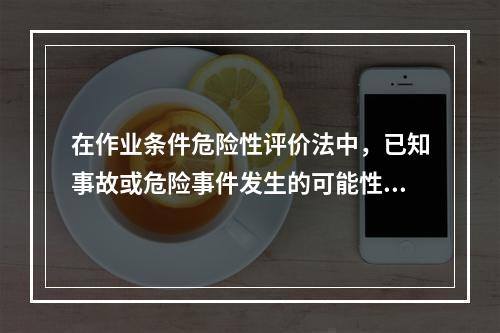 在作业条件危险性评价法中，已知事故或危险事件发生的可能性...